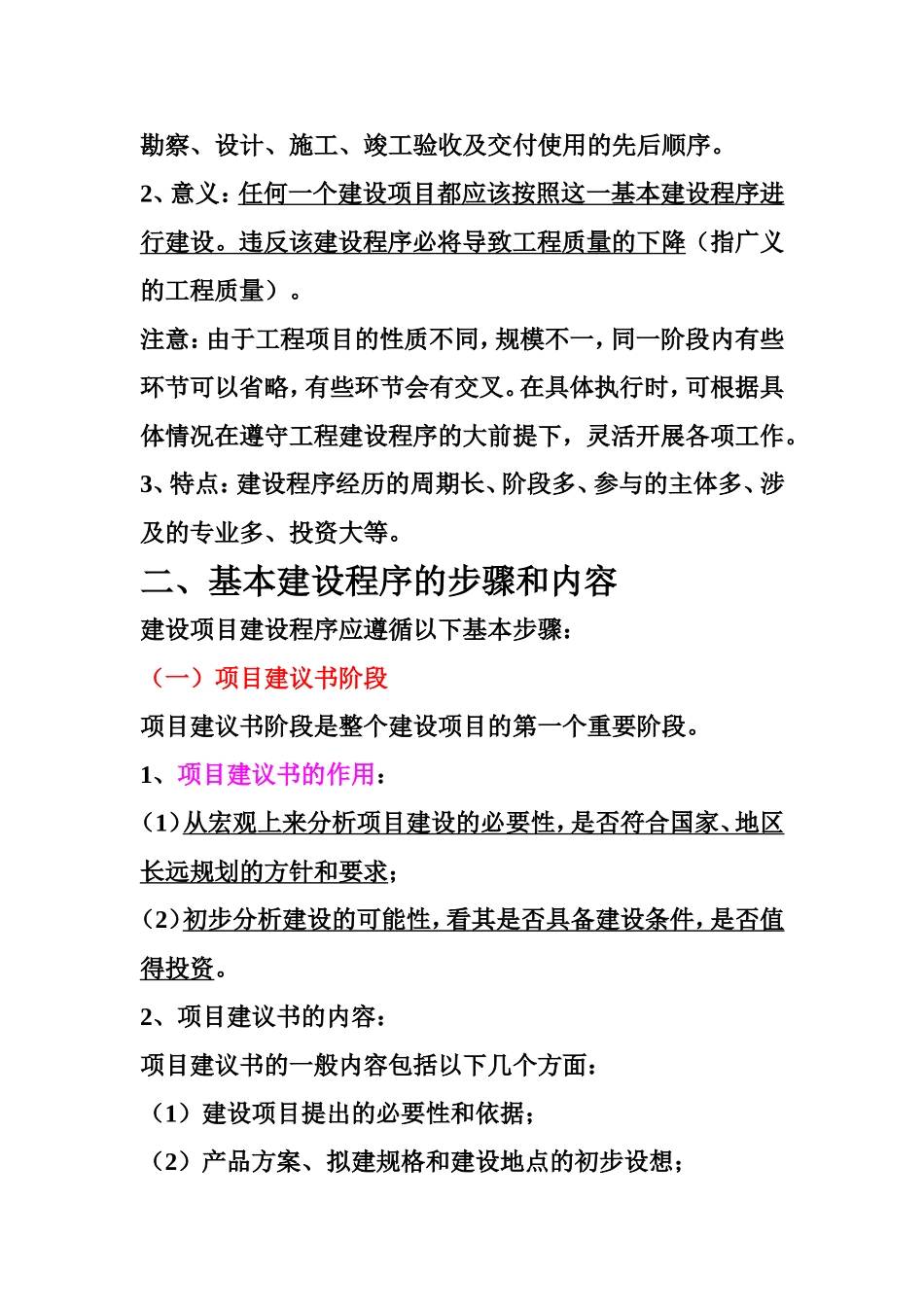 勘察、设计、施工、竣工验收及交付使用的先后顺序。

2、意义：任何一个建设项目都应该按照这一基本建设程序进行建设。违反该建设程序必将导致工程质量的下降（指广义的工程质量）。

注意：由于工程项目的性质不同，规模不一，同一阶段内有些环节可以省略，有些环节会有交叉。在具体执行时，可根据具体情况在遵守工程建设程序的大前提下，灵活开展各项工作。

3、特点：建设程序经历的周期长、阶段多、参与的主体多、涉及的专业多、投资大等。

二、基本建设程序的步骤和内容

建设项目建设程序应遵循以下基本步骤：

（一）项目建议书阶段

项目建议书阶段是整个建设项目的第一个重要阶段。

1、项目建议书的作用：

（1）从宏观上来分析项目建设的必要性，是否符合国家、地区长远规划的方针和要求；

（2）初步分析建设的可能性，看其是否具备建设条件，是否值得投资。

2、项目建议书的内容：

项目建议书的一般内容包括以下几个方面：

（1）建设项目提出的必要性和依据；

（2）产品方案、拟建规格和建设地点的初步设想；